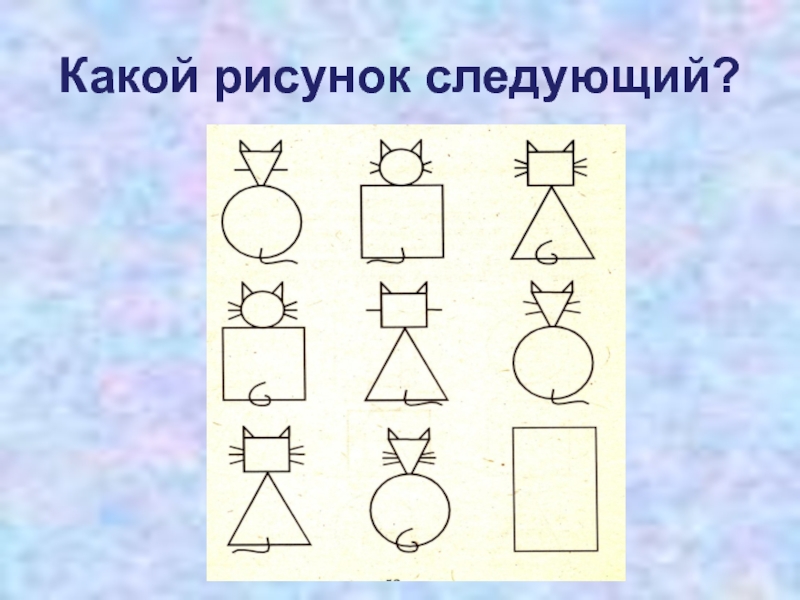 Какой рисунок следующий?